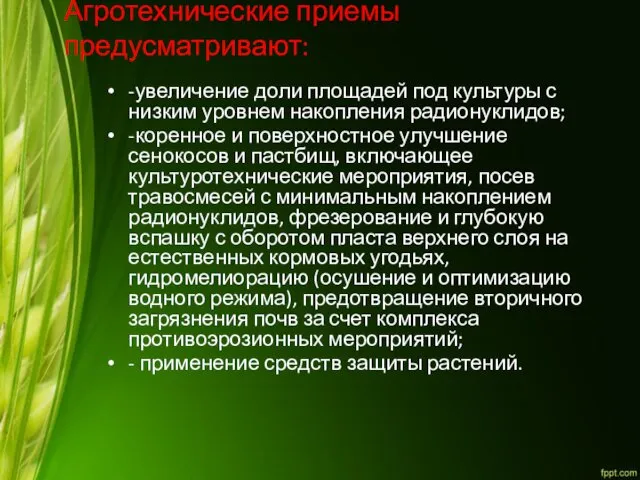 Агротехнические приемы предусматривают:

• -увеличение доли площадей под культуры с низким уровнем накопления радионуклидов;

• -коренное и поверхностное улучшение сенокосов и пастбищ, включающее культуротехнические мероприятия, посев травосмесей с минимальным накоплением радионуклидов, фрезерование и глубокую вспашку с оборотом пласта верхнего слоя на естественных кормовых угодьях, гидромелиорацию (осушение и оптимизацию водного режима), предотвращение вторичного загрязнения почв за счет комплекса противоэрозионных мероприятий;

• - применение средств защиты растений.

fppt.com